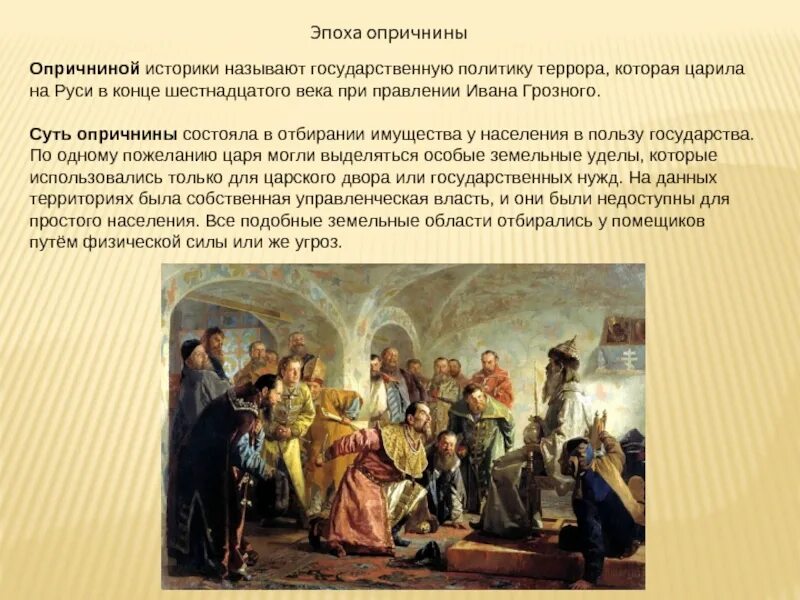 Эпоха опричнины

Опричниной историки называют государственную политику террора, которая царила на Руси в конце шестнадцатого века при правлении Ивана Грозного.

Суть опричнины состояла в отбирании имущества у населения в пользу государства. По одному пожеланию царя могли выделяться особые земельные уделы, которые использовались только для царского двора или государственных нужд. На данных территориях была собственная управленческая власть, и они были недоступны для простого населения. Все подобные земельные области отбирались у помещиков путём физической силы или же угроз.